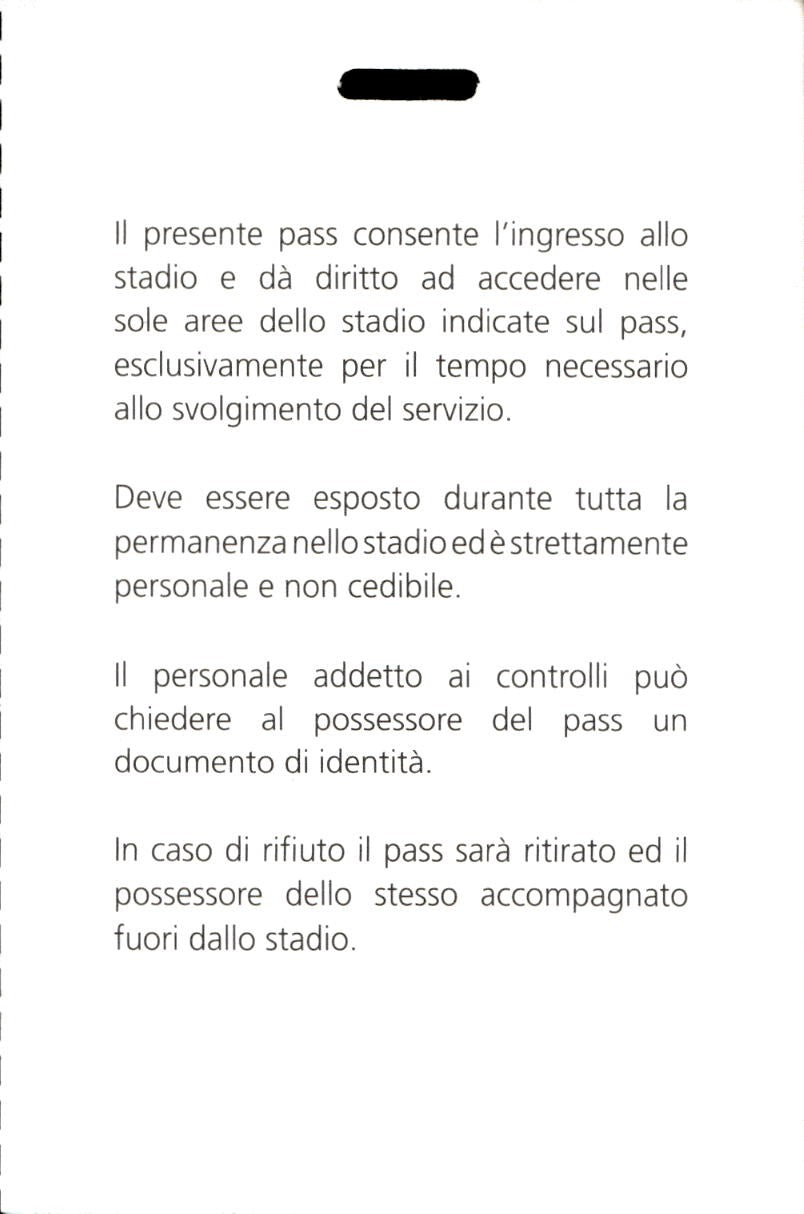 Il presente pass consente l'ingresso allo stadio e dà diritto ad accedere nelle sole aree dello stadio indicate sul pass, esclusivamente per il tempo necessario allo svolgimento del servizio.

Deve essere esposto durante tutta la permanenza nello stadio ed è strettamente personale e non cedibile.

Il personale addetto ai controlli può chiedere al possessore del pass un documento di identità.

In caso di rifiuto il pass sarà ritirato ed il possessore dello stesso accompagnato fuori dallo stadio.